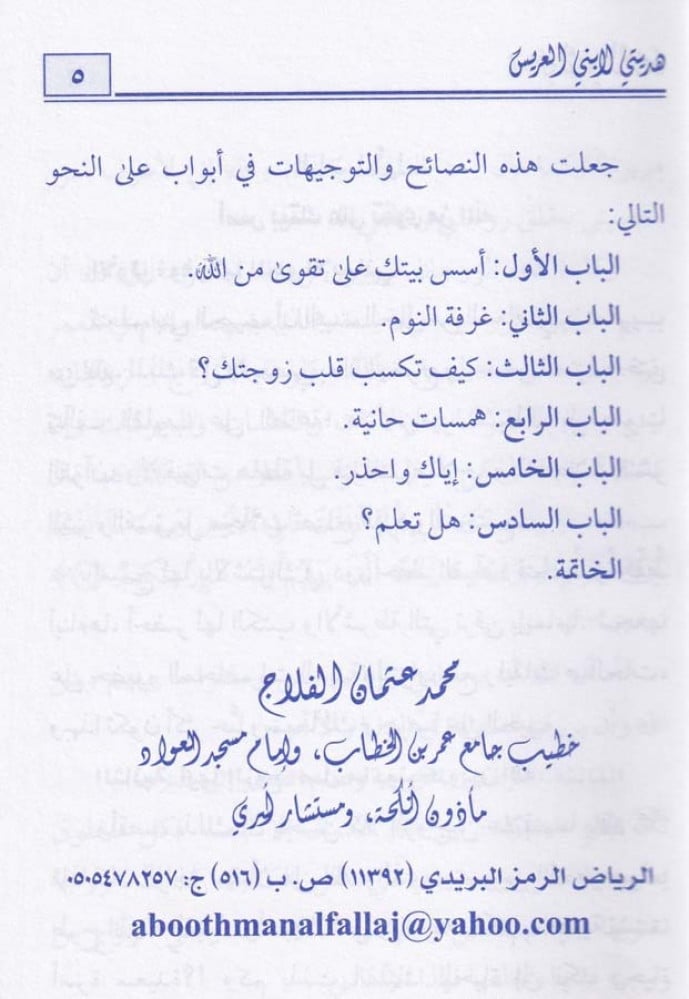 هديتي لابني العريس

٥

جعلت هذه النصائح والتوجيهات في أبواب على النحو التالي:

الباب الأول: أسس بيتك على تقوى من الله.

الباب الثاني: غرفة النوم.

الباب الثالث: كيف تكسب قلب زوجتك؟

الباب الرابع: همسات حانية.

الباب الخامس: إياك واحذر.

الباب السادس: هل تعلم؟

الخاتمة.

محمد عثمان الفلاج
خطيب جامع عمر بن الخطاب، وإمام مسجد العواد
مأذون أنكحة، ومستشار أسري

الرياض الرمز البريدي (١١٣٩٢) ص. ب (٥١٦) ج: ٠٥٠٥٤٧٨٢٥٧

aboothmanalfallaj@yahoo.com